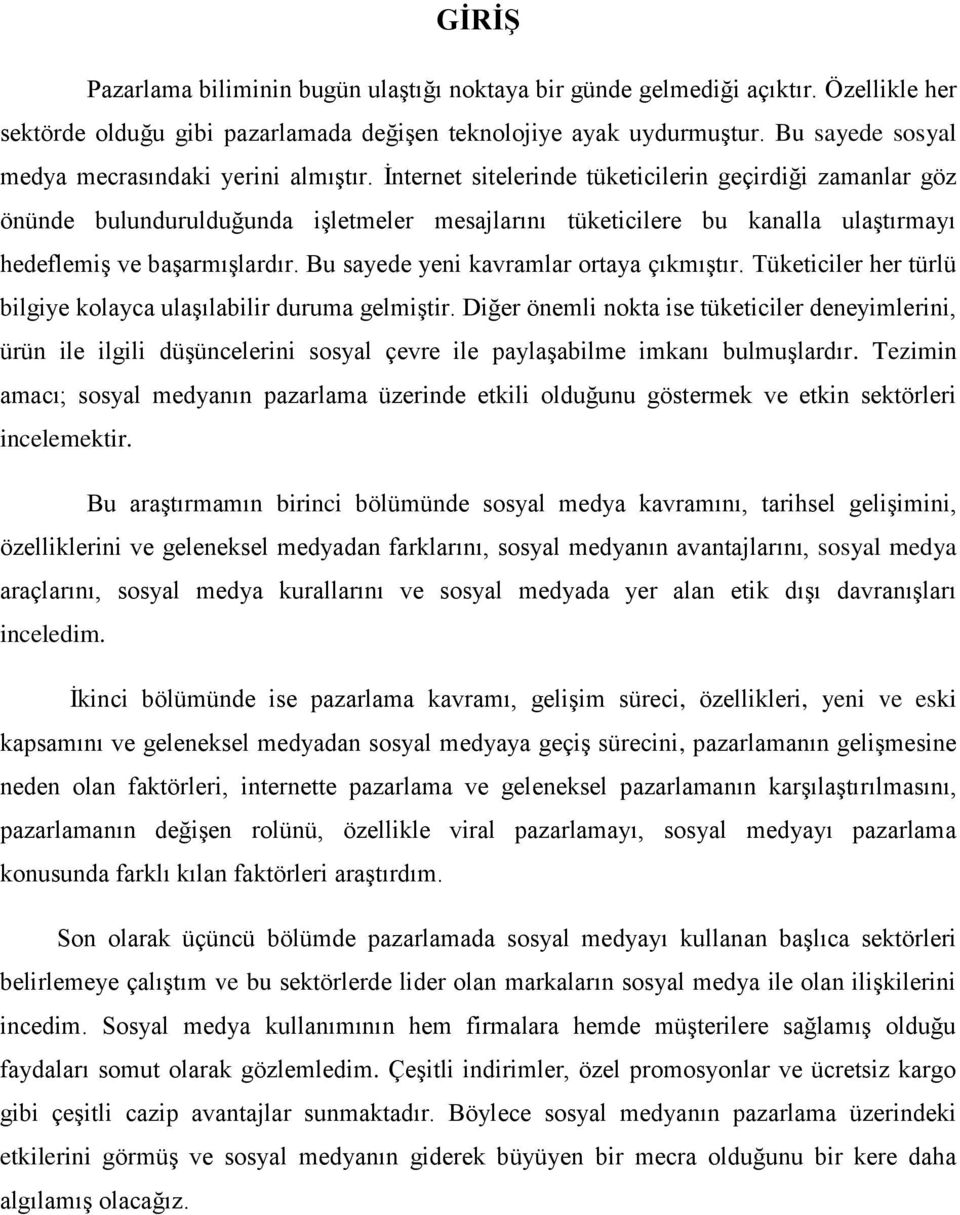 GİRİŞ

Pazarlama biliminin bugün ulaştığı noktaya bir günde gelmediği açıktır. Özellikle her sektörde olduğu gibi pazarlamada değişen teknolojiye ayak uydurmuştur. Bu sayede sosyal medya mecrasındaki yerini almıştır. İnternet sitelerinde tüketicilerin geçirdiği zamanlar göz önünde bulundurulduğunda işletmeler mesajlarını tüketicilere bu kanalla ulaştırmayı hedeflemiş ve başarmışlardır. Bu sayede yeni kavramlar ortaya çıkmıştır. Tüketiciler her türlü bilgiye kolayca ulaşılabilir duruma gelmiştir. Diğer önemli nokta ise tüketiciler deneyimlerini, ürün ile ilgili düşüncelerini sosyal çevre ile paylaşabilme imkanı bulmuşlardır. Tezimin amacı; sosyal medyanın pazarlama üzerinde etkili olduğunu göstermek ve etkin sektörleri incelemektir.

Bu araştırmamın birinci bölümünde sosyal medya kavramını, tarihsel gelişimini, özelliklerini ve geleneksel medyadan farklarını, sosyal medyanın avantajlarını, sosyal medya araçlarını, sosyal medya kurallarını ve sosyal medyada yer alan etik dışı davranışları inceledim.

İkinci bölümünde ise pazarlama kavramı, gelişim süreci, özellikleri, yeni ve eski kapsamını ve geleneksel medyadan sosyal medyaya geçiş sürecini, pazarlamanın gelişmesine neden olan faktörleri, internette pazarlama ve geleneksel pazarlamanın karşılaştırılmasını, pazarlamanın değişen rolünü, özellikle viral pazarlamayı, sosyal medyayı pazarlama konusunda farklı kılan faktörleri araştırdım.

Son olarak üçüncü bölümde pazarlamada sosyal medyayı kullanan başlıca sektörleri belirlemeye çalıştım ve bu sektörlerde lider olan markaların sosyal medya ile olan ilişkilerini incedim. Sosyal medya kullanımının hem firmalara hemde müşterilere sağlamış olduğu faydaları somut olarak gözlemledim. Çeşitli indirimler, özel promosyonlar ve ücretsiz kargo gibi çeşitli cazip avantajlar sunmaktadır. Böylece sosyal medyanın pazarlama üzerindeki etkilerini görmüş ve sosyal medyanın giderek büyüyen bir mecra olduğunu bir kere daha algılamış olacağız.